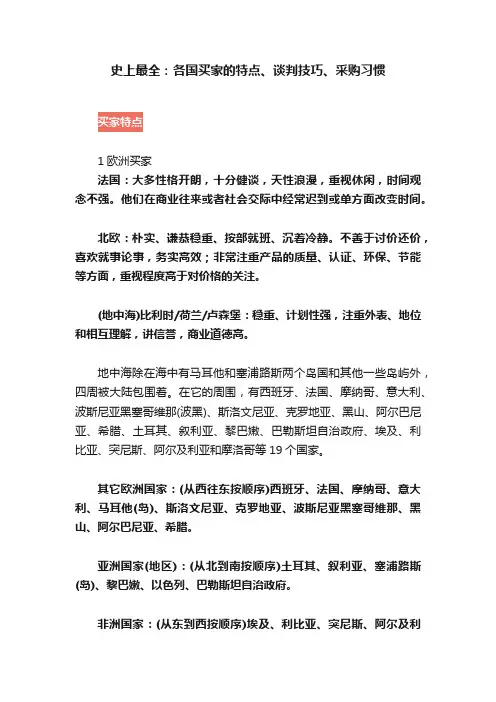 史上最全：各国买家的特点、谈判技巧、采购习惯

买家特点

1 欧洲买家

法国：大多性格开朗，十分健谈，天性浪漫，重视休闲，时间观念不强。他们在商业往来或者社会交际中经常迟到或单方面改变时间。

北欧：朴实、谦恭稳重、按部就班、沉着冷静。不善于讨价还价，喜欢就事论事，务实高效；非常注重产品的质量、认证、环保、节能等方面，重视程度高于对价格的关注。

(地中海)比利时/荷兰/卢森堡：稳重、计划性强，注重外表、地位和相互理解，讲信誉，商业道德高。

地中海除在海中有马耳他和塞浦路斯两个岛国和其他一些岛屿外，四周被大陆包围着。在它的周围，有西班牙、法国、摩纳哥、意大利、波斯尼亚黑塞哥维那(波黑)、斯洛文尼亚、克罗地亚、黑山、阿尔巴尼亚、希腊、土耳其、叙利亚、黎巴嫩、巴勒斯坦自治政府、埃及、利比亚、突尼斯、阿尔及利亚和摩洛哥等 19 个国家。

其它欧洲国家：(从西往东按顺序)西班牙、法国、摩纳哥、意大利、马耳他(岛)、斯洛文尼亚、克罗地亚、波斯尼亚黑塞哥维那、黑山、阿尔巴尼亚、希腊。

亚洲国家(地区)：(从北到南按顺序)土耳其、叙利亚、塞浦路斯(岛)、黎巴嫩、以色列、巴勒斯坦自治政府。

非洲国家：(从东到西按顺序)埃及、利比亚、突尼斯、阿尔及利